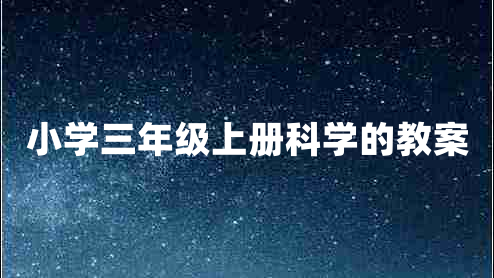 小学三年级上册科学的教案